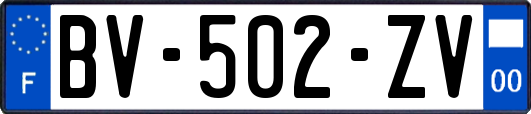 F
BV-502-ZV
00